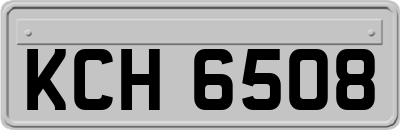 KCH 6508